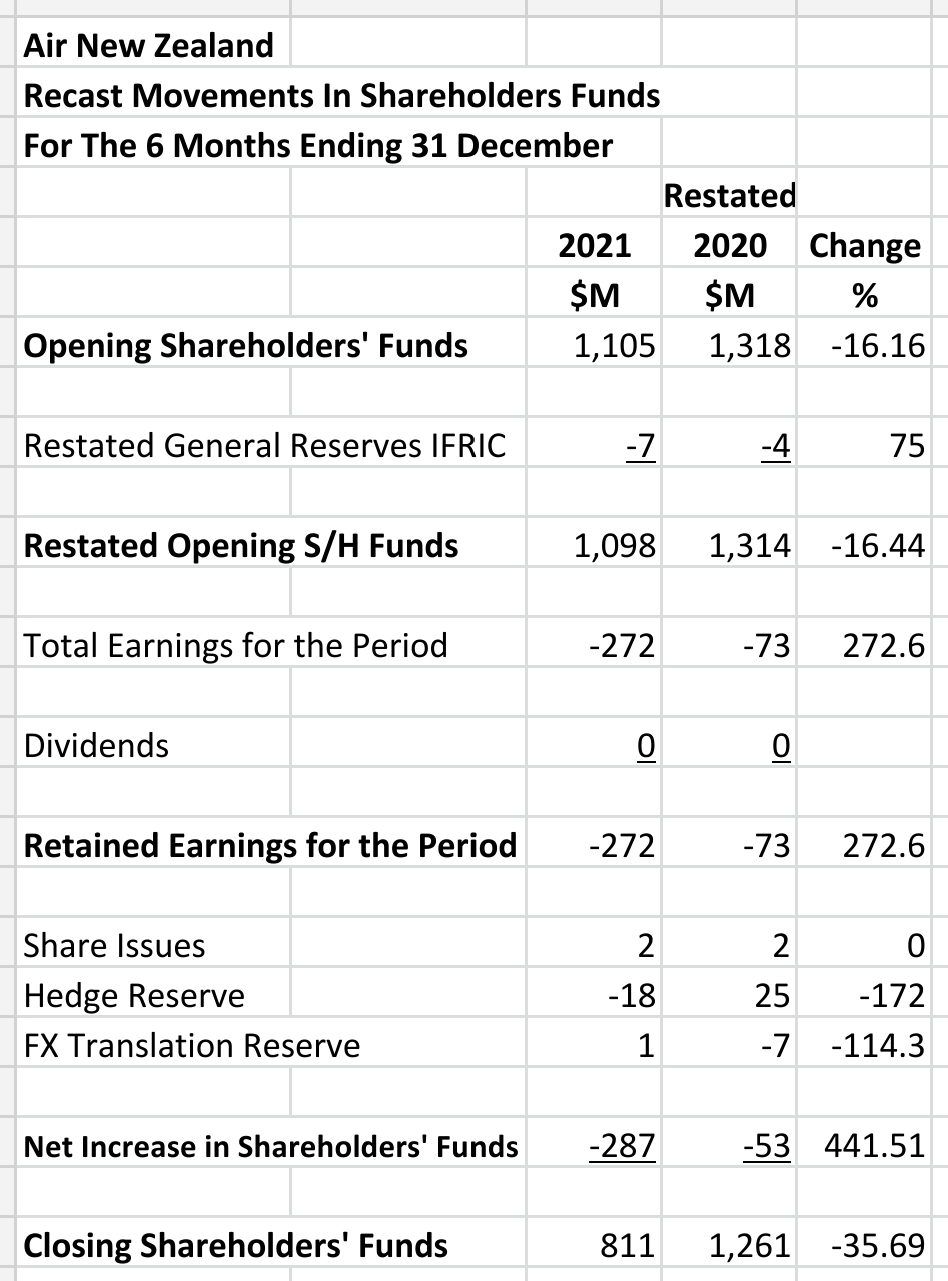 Air New Zealand
Recast Movements In Shareholders Funds
For The 6 Months Ending 31 December

| | 2021 $M | Restated 2020 $M | Change % |
|---|---|---|---|
| Opening Shareholders' Funds | 1,105 | 1,318 | -16.16 |
| Restated General Reserves IFRIC | -7 | -4 | 75 |
| Restated Opening S/H Funds | 1,098 | 1,314 | -16.44 |
| Total Earnings for the Period | -272 | -73 | 272.6 |
| Dividends | 0 | 0 | |
| Retained Earnings for the Period | -272 | -73 | 272.6 |
| Share Issues | 2 | 2 | 0 |
| Hedge Reserve | -18 | 25 | -172 |
| FX Translation Reserve | 1 | -7 | -114.3 |
| Net Increase in Shareholders' Funds | -287 | -53 | 441.51 |
| Closing Shareholders' Funds | 811 | 1,261 | -35.69 |